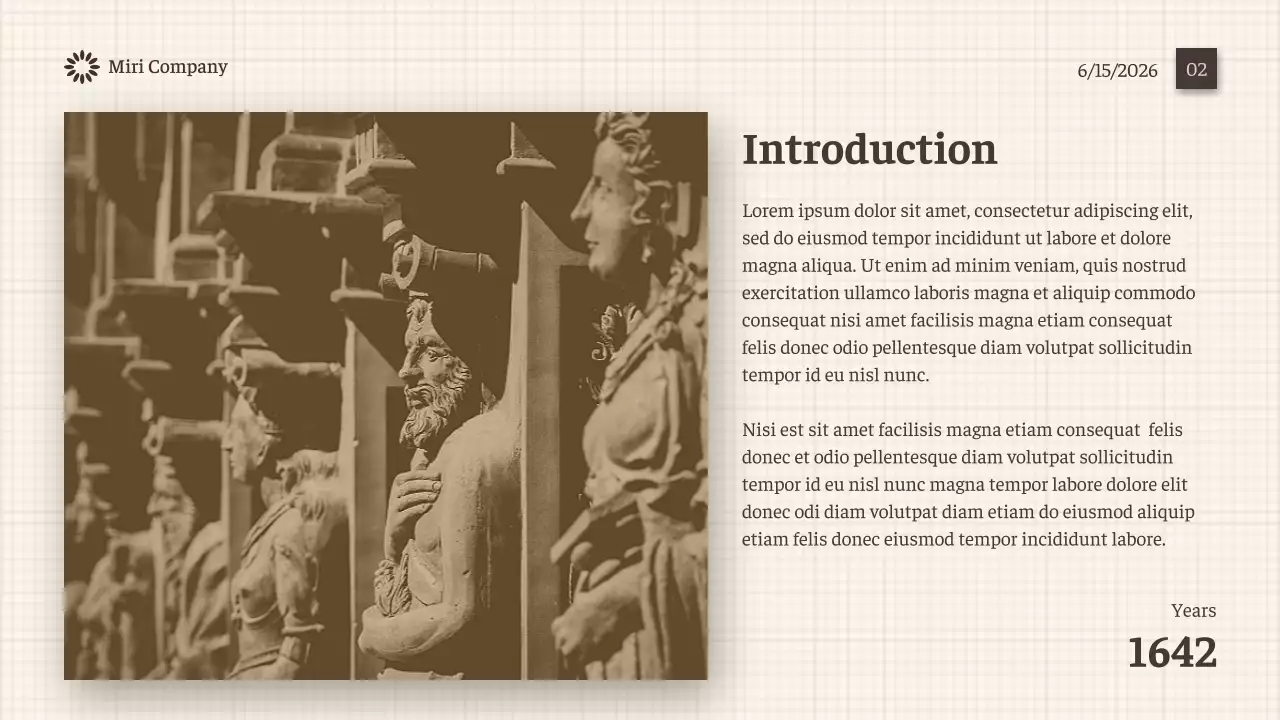 Miri Company

6/15/2026

02

Introduction

Lorem ipsum dolor sit amet, consectetur adipiscing elit, sed do eiusmod tempor incididunt ut labore et dolore magna aliqua. Ut enim ad minim veniam, quis nostrud exercitation ullamco laboris magna et aliquip commodo consequat nisi amet facilisis magna etiam consequat felis donec odio pellentesque diam volutpat sollicitudin tempor id eu nisl nunc.

Nisi est sit amet facilisis magna etiam consequat felis donec et odio pellentesque diam volutpat sollicitudin tempor id eu nisl nunc magna tempor labore dolore elit donec odi diam volutpat diam etiam do eiusmod aliquip etiam felis donec eiusmod tempor incididunt labore.

Years

1642